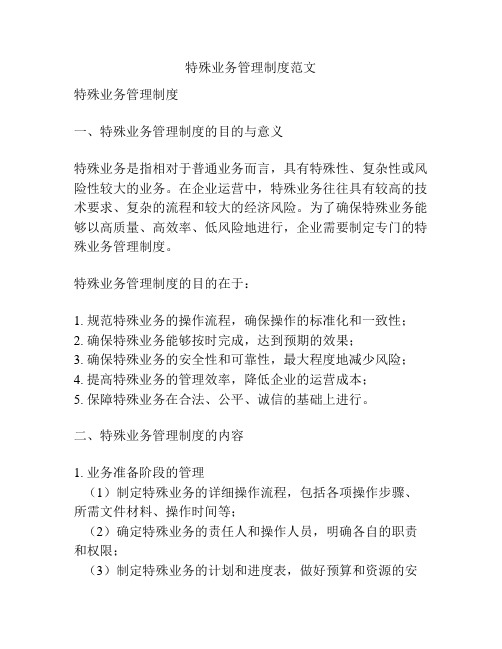 特殊业务管理制度范文

特殊业务管理制度

一、特殊业务管理制度的目的与意义

特殊业务是指相对于普通业务而言，具有特殊性、复杂性或风险性较大的业务。在企业运营中，特殊业务往往具有较高的技术要求、复杂的流程和较大的经济风险。为了确保特殊业务能够以高质量、高效率、低风险地进行，企业需要制定专门的特殊业务管理制度。

特殊业务管理制度的目的在于：

1. 规范特殊业务的操作流程，确保操作的标准化和一致性；
2. 确保特殊业务能够按时完成，达到预期的效果；
3. 确保特殊业务的安全性和可靠性，最大程度地减少风险；
4. 提高特殊业务的管理效率，降低企业的运营成本；
5. 保障特殊业务在合法、公平、诚信的基础上进行。

二、特殊业务管理制度的内容

1. 业务准备阶段的管理
（1）制定特殊业务的详细操作流程，包括各项操作步骤、所需文件材料、操作时间等；
（2）确定特殊业务的责任人和操作人员，明确各自的职责和权限；
（3）制定特殊业务的计划和进度表，做好预算和资源的安